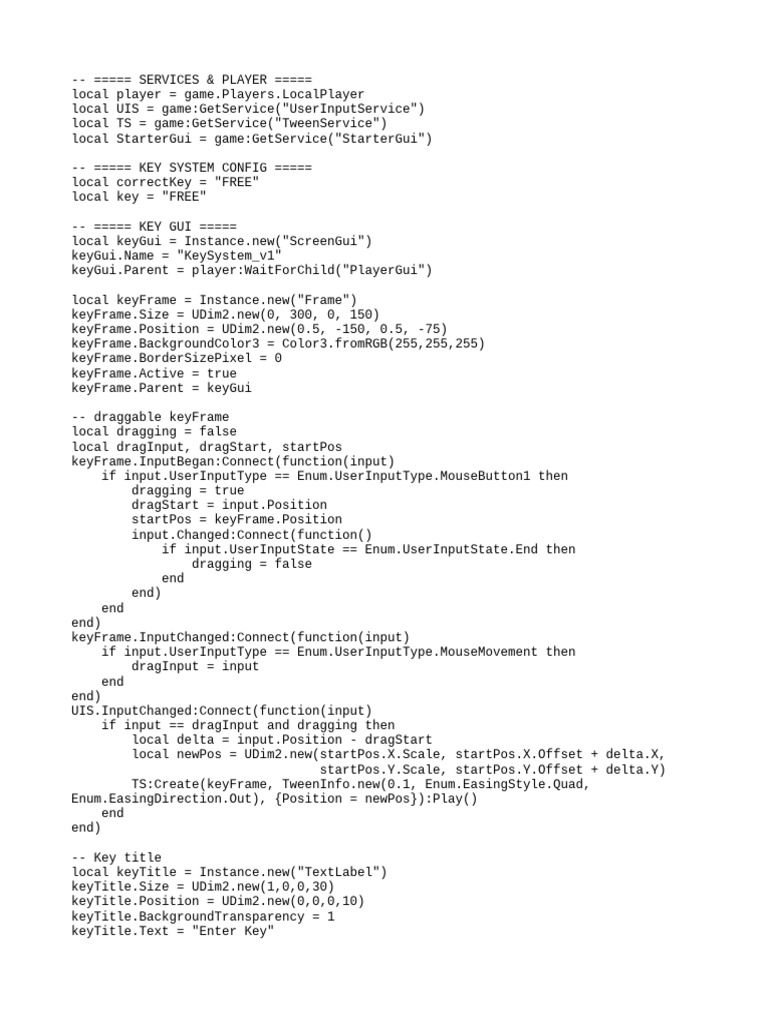 -- ===== SERVICES & PLAYER =====
local player = game.Players.LocalPlayer
local UIS = game:GetService("UserInputService")
local TS = game:GetService("TweenService")
local StarterGui = game:GetService("StarterGui")

-- ===== KEY SYSTEM CONFIG =====
local correctKey = "FREE"
local key = "FREE"

-- ===== KEY GUI =====
local keyGui = Instance.new("ScreenGui")
keyGui.Name = "KeySystem_v1"
keyGui.Parent = player:WaitForChild("PlayerGui")

local keyFrame = Instance.new("Frame")
keyFrame.Size = UDim2.new(0, 300, 0, 150)
keyFrame.Position = UDim2.new(0.5, -150, 0.5, -75)
keyFrame.BackgroundColor3 = Color3.fromRGB(255,255,255)
keyFrame.BorderSizePixel = 0
keyFrame.Active = true
keyFrame.Parent = keyGui

-- draggable keyFrame
local dragging = false
local dragInput, dragStart, startPos
keyFrame.InputBegan:Connect(function(input)
    if input.UserInputType == Enum.UserInputType.MouseButton1 then
        dragging = true
        dragStart = input.Position
        startPos = keyFrame.Position
        input.Changed:Connect(function()
            if input.UserInputState == Enum.UserInputState.End then
                dragging = false
            end
        end)
    end
end)
keyFrame.InputChanged:Connect(function(input)
    if input.UserInputType == Enum.UserInputType.MouseMovement then
        dragInput = input
    end
end)
UIS.InputChanged:Connect(function(input)
    if input == dragInput and dragging then
        local delta = input.Position - dragStart
        local newPos = UDim2.new(startPos.X.Scale, startPos.X.Offset + delta.X,
                                 startPos.Y.Scale, startPos.Y.Offset + delta.Y)
        TS:Create(keyFrame, TweenInfo.new(0.1, Enum.EasingStyle.Quad,
Enum.EasingDirection.Out), {Position = newPos}):Play()
    end
end)

-- Key title
local keyTitle = Instance.new("TextLabel")
keyTitle.Size = UDim2.new(1,0,0,30)
keyTitle.Position = UDim2.new(0,0,0,10)
keyTitle.BackgroundTransparency = 1
keyTitle.Text = "Enter Key"